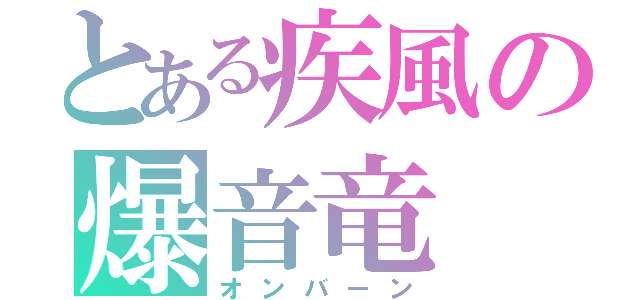 とある疾風の
爆音竜
オンバーン